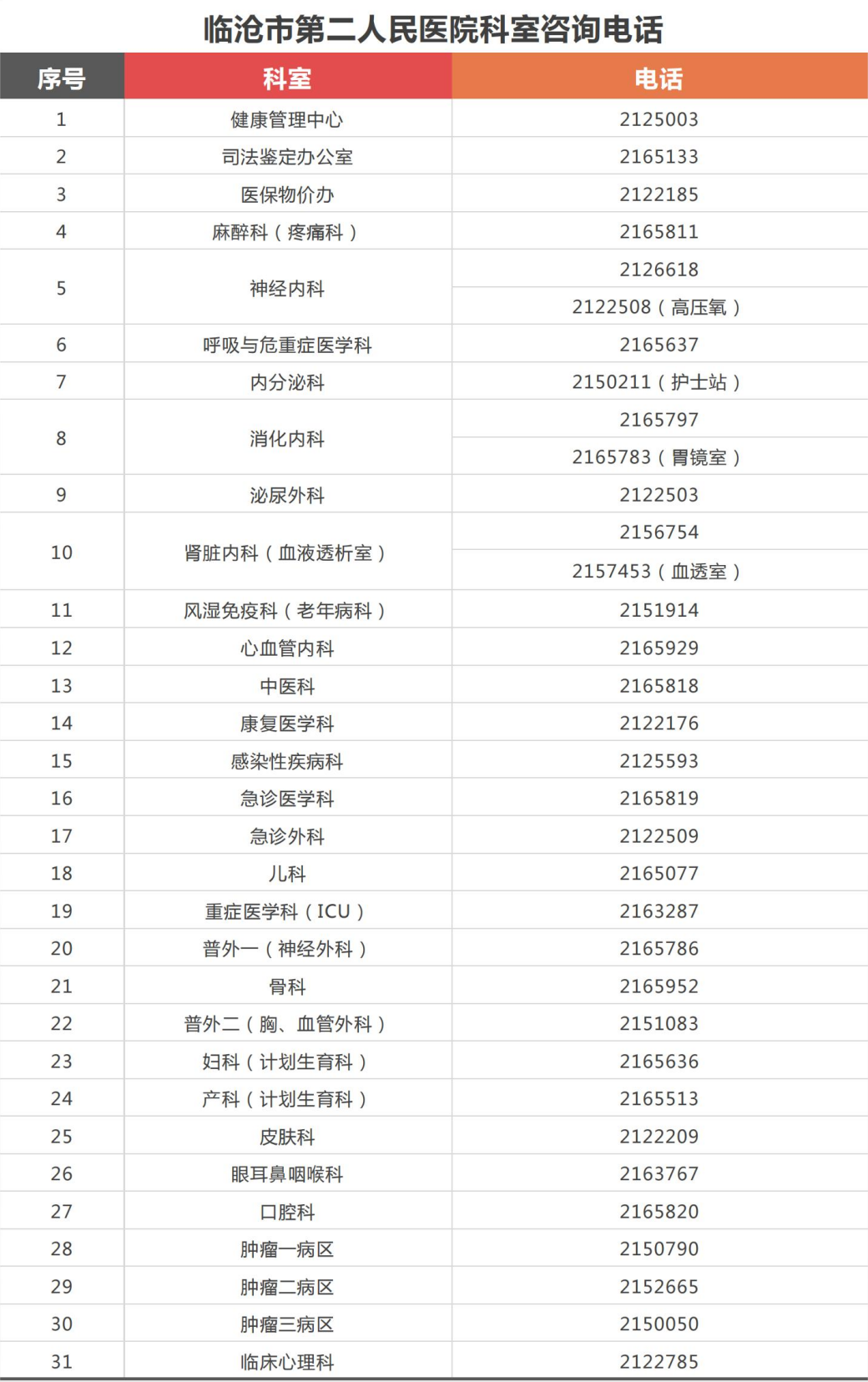 临沧市第二人民医院科室咨询电话

| 序号 | 科室 | 电话 |
|---|---|---|
| 1 | 健康管理中心 | 2125003 |
| 2 | 司法鉴定办公室 | 2165133 |
| 3 | 医保物价办 | 2122185 |
| 4 | 麻醉科（疼痛科） | 2165811 |
| 5 | 神经内科 | 2126618 |
|  |  | 2122508（高压氧） |
| 6 | 呼吸与危重症医学科 | 2165637 |
| 7 | 内分泌科 | 2150211（护士站） |
| 8 | 消化内科 | 2165797 |
|  |  | 2165783（胃镜室） |
| 9 | 泌尿外科 | 2122503 |
| 10 | 肾脏内科（血液透析室） | 2156754 |
|  |  | 2157453（血透室） |
| 11 | 风湿免疫科（老年病科） | 2151914 |
| 12 | 心血管内科 | 2165929 |
| 13 | 中医科 | 2165818 |
| 14 | 康复医学科 | 2122176 |
| 15 | 感染性疾病科 | 2125593 |
| 16 | 急诊医学科 | 2165819 |
| 17 | 急诊外科 | 2122509 |
| 18 | 儿科 | 2165077 |
| 19 | 重症医学科（ICU） | 2163287 |
| 20 | 普外一（神经外科） | 2165786 |
| 21 | 骨科 | 2165952 |
| 22 | 普外二（胸、血管外科） | 2151083 |
| 23 | 妇科（计划生育科） | 2165636 |
| 24 | 产科（计划生育科） | 2165513 |
| 25 | 皮肤科 | 2122209 |
| 26 | 眼耳鼻咽喉科 | 2163767 |
| 27 | 口腔科 | 2165820 |
| 28 | 肿瘤一病区 | 2150790 |
| 29 | 肿瘤二病区 | 2152665 |
| 30 | 肿瘤三病区 | 2150050 |
| 31 | 临床心理科 | 2122785 |